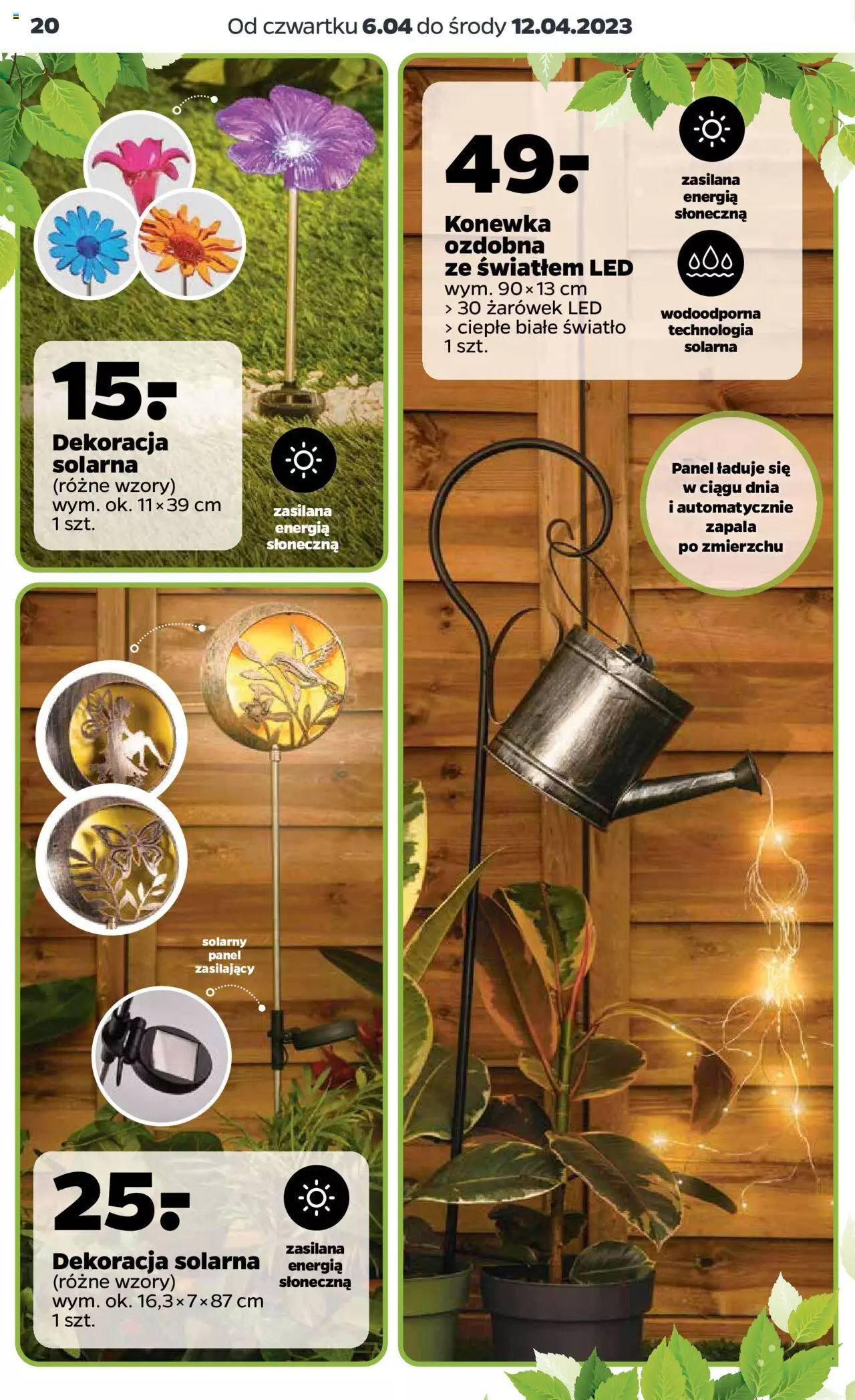 20 Od czwartku 6.04 do środy 12.04.2023

15.-

Dekoracja solarna

(różne wzory)
wym. ok. 11×39 cm
1 szt.

zasilana energią słoneczną

solarny panel zasilający

25.-

Dekoracja solarna

(różne wzory)
wym. ok. 16,3×7×87 cm
1 szt.

zasilana energią słoneczną

49.-

Konewka ozdobna ze światłem LED

wym. 90×13 cm
> 30 żarówek LED
> ciepłe białe światło
1 szt.

zasilana energią słoneczną

wodoodporna technologia solarna

Panel ładuje się w ciągu dnia i automatycznie zapala po zmierzchu